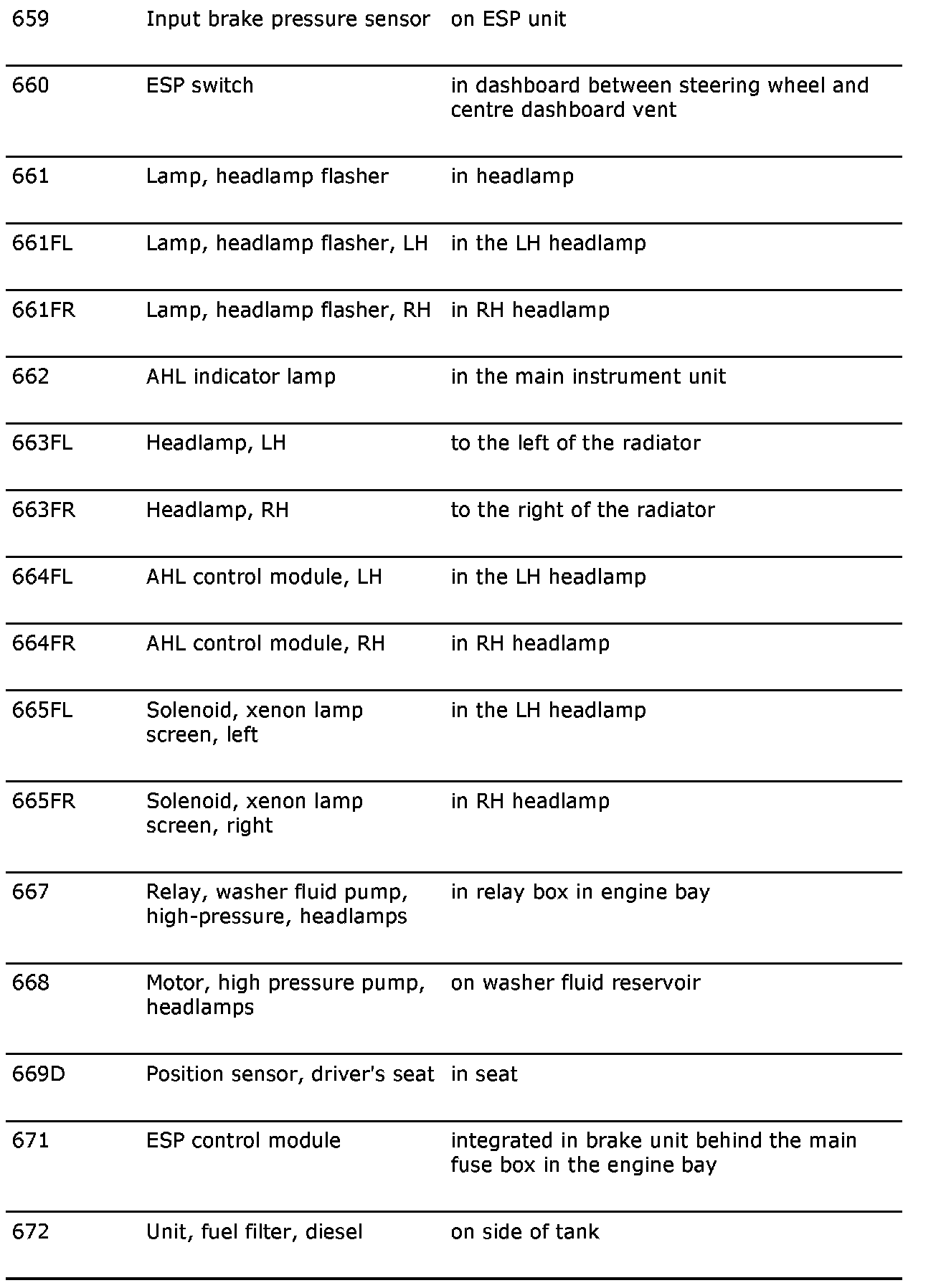 | | | |
|---|---|---|
| 659 | Input brake pressure sensor | on ESP unit |
| 660 | ESP switch | in dashboard between steering wheel and centre dashboard vent |
| 661 | Lamp, headlamp flasher | in headlamp |
| 661FL | Lamp, headlamp flasher, LH | in the LH headlamp |
| 661FR | Lamp, headlamp flasher, RH | in RH headlamp |
| 662 | AHL indicator lamp | in the main instrument unit |
| 663FL | Headlamp, LH | to the left of the radiator |
| 663FR | Headlamp, RH | to the right of the radiator |
| 664FL | AHL control module, LH | in the LH headlamp |
| 664FR | AHL control module, RH | in RH headlamp |
| 665FL | Solenoid, xenon lamp screen, left | in the LH headlamp |
| 665FR | Solenoid, xenon lamp screen, right | in RH headlamp |
| 667 | Relay, washer fluid pump, high-pressure, headlamps | in relay box in engine bay |
| 668 | Motor, high pressure pump, headlamps | on washer fluid reservoir |
| 669D | Position sensor, driver's seat | in seat |
| 671 | ESP control module | integrated in brake unit behind the main fuse box in the engine bay |
| 672 | Unit, fuel filter, diesel | on side of tank |